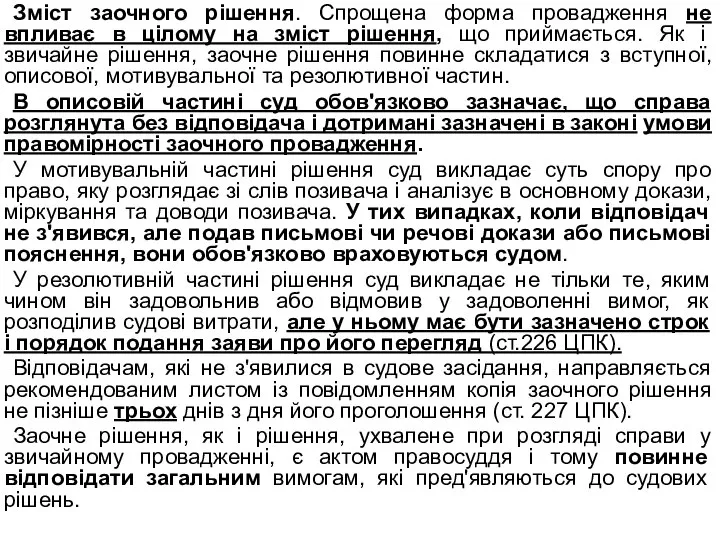 Зміст заочного рішення. Спрощена форма провадження не впливає в цілому на зміст рішення, що приймається. Як і звичайне рішення, заочне рішення повинне складатися з вступної, описової, мотивувальної та резолютивної частин.

В описовій частині суд обов'язково зазначає, що справа розглянута без відповідача і дотримані зазначені в законі умови правомірності заочного провадження.

У мотивувальній частині рішення суд викладає суть спору про право, яку розглядає зі слів позивача і аналізує в основному докази, міркування та доводи позивача. У тих випадках, коли відповідач не з'явився, але подав письмові чи речові докази або письмові пояснення, вони обов'язково враховуються судом.

У резолютивній частині рішення суд викладає не тільки те, яким чином він задовольнив або відмовив у задоволенні вимог, як розподілив судові витрати, але у ньому має бути зазначено строк і порядок подання заяви про його перегляд (ст.226 ЦПК).

Відповідачам, які не з'явилися в судове засідання, направляється рекомендованим листом із повідомленням копія заочного рішення не пізніше трьох днів з дня його проголошення (ст. 227 ЦПК).

Заочне рішення, як і рішення, ухвалене при розгляді справи у звичайному провадженні, є актом правосуддя і тому повинне відповідати загальним вимогам, які пред'являються до судових рішень.